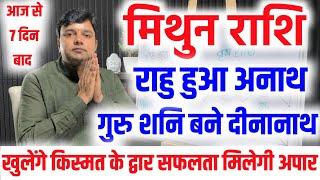 आज से 7 दिन बाद

मिथुन राशि

राहु हुआ अनाथ

गुरु शनि बने दीनानाथ

खुलेंगे किस्मत के द्वार सफलता मिलेगी अपार